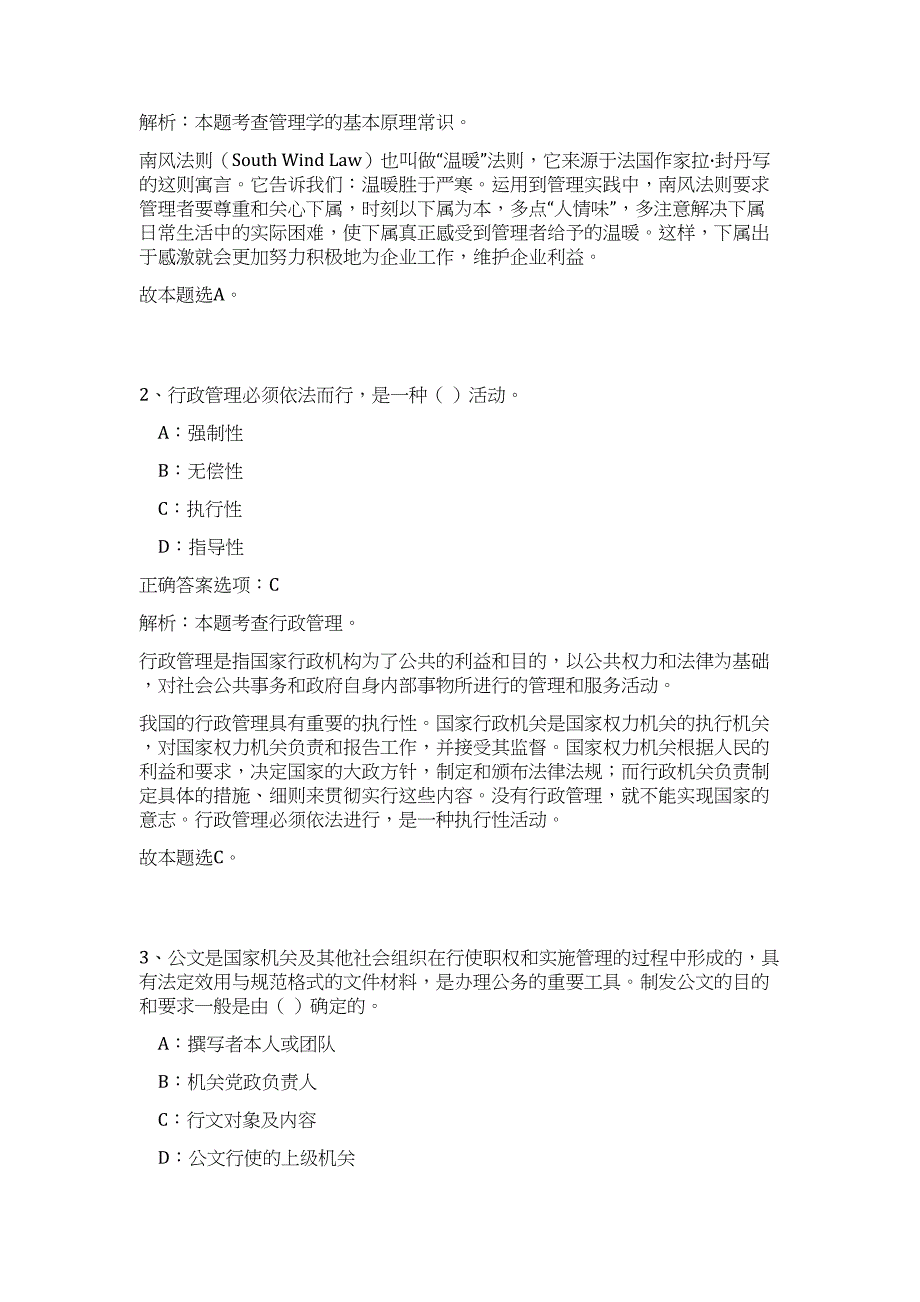 解析：本题考查管理学的基本原理常识。

南风法则（South Wind Law）也叫做“温暖”法则，它来源于法国作家拉·封丹写的这则寓言。它告诉我们：温暖胜于严寒。运用到管理实践中，南风法则要求管理者要尊重和关心下属，时刻以下属为本，多点“人情味”，多注意解决下属日常生活中的实际困难，使下属真正感受到管理者给予的温暖。这样，下属出于感激就会更加努力积极地为企业工作，维护企业利益。

故本题选A。

2、行政管理必须依法而行，是一种（ ）活动。

A：强制性

B：无偿性

C：执行性

D：指导性

正确答案选项：C

解析：本题考查行政管理。

行政管理是指国家行政机构为了公共的利益和目的，以公共权力和法律为基础，对社会公共事务和政府自身内部事物所进行的管理和服务活动。

我国的行政管理具有重要的执行性。国家行政机关是国家权力机关的执行机关，对国家权力机关负责和报告工作，并接受其监督。国家权力机关根据人民的利益和要求，决定国家的大政方针，制定和颁布法律法规；而行政机关负责制定具体的措施、细则来贯彻实行这些内容。没有行政管理，就不能实现国家的意志。行政管理必须依法进行，是一种执行性活动。

故本题选C。

3、公文是国家机关及其他社会组织在行使职权和实施管理的过程中形成的，具有法定效用与规范格式的文件材料，是办理公务的重要工具。制发公文的目的和要求一般是由（ ）确定的。

A：撰写者本人或团队

B：机关党政负责人

C：行文对象及内容

D：公文行使的上级机关